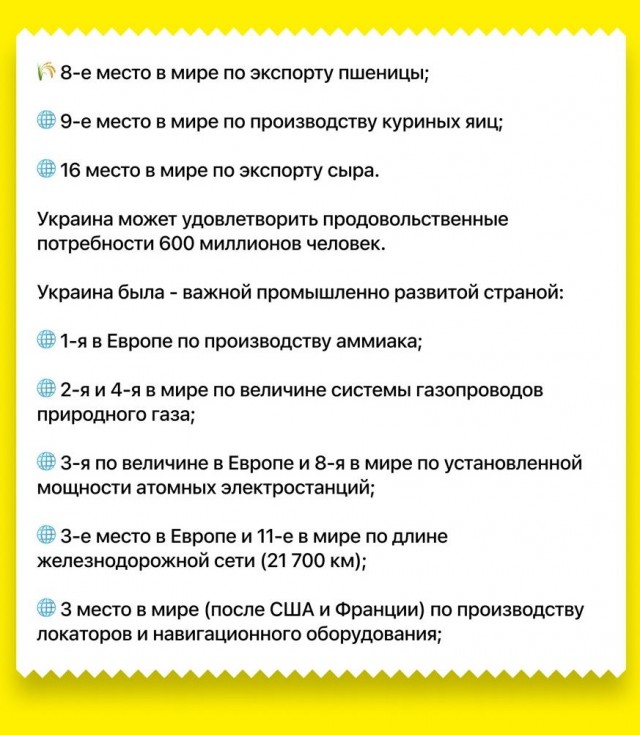 8-е место в мире по экспорту пшеницы;

9-е место в мире по производству куриных яиц;

16 место в мире по экспорту сыра.

Украина может удовлетворить продовольственные потребности 600 миллионов человек.

Украина была - важной промышленно развитой страной:

1-я в Европе по производству аммиака;

2-я и 4-я в мире по величине системы газопроводов природного газа;

3-я по величине в Европе и 8-я в мире по установленной мощности атомных электростанций;

3-е место в Европе и 11-е в мире по длине железнодорожной сети (21 700 км);

3 место в мире (после США и Франции) по производству локаторов и навигационного оборудования;